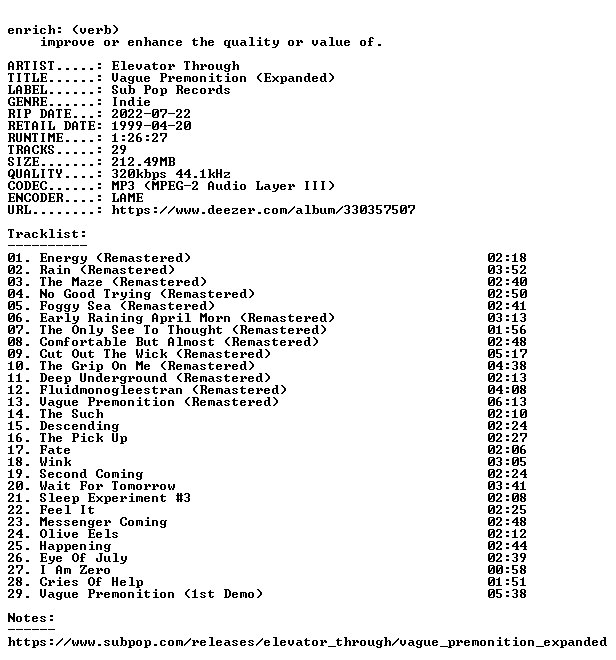 enrich: (verb)
improve or enhance the quality or value of.

ARTIST.....: Elevator Through
TITLE......: Vague Premonition (Expanded)
LABEL......: Sub Pop Records
GENRE......: Indie
RIP DATE...: 2022-07-22
RETAIL DATE: 1999-04-20
RUNTIME....: 1:26:27
TRACKS.....: 29
SIZE.......: 212.49MB
QUALITY....: 320kbps 44.1kHz
CODEC......: MP3 (MPEG-2 Audio Layer III)
ENCODER....: LAME
URL........: https://www.deezer.com/album/330357507

Tracklist:
----------
01. Energy (Remastered) 02:18
02. Rain (Remastered) 03:52
03. The Maze (Remastered) 02:40
04. No Good Trying (Remastered) 02:50
05. Foggy Sea (Remastered) 02:41
06. Early Raining April Morn (Remastered) 03:13
07. The Only See To Thought (Remastered) 01:56
08. Comfortable But Almost (Remastered) 02:48
09. Cut Out The Wick (Remastered) 05:17
10. The Grip On Me (Remastered) 04:38
11. Deep Underground (Remastered) 02:13
12. Fluidmonogleestran (Remastered) 04:08
13. Vague Premonition (Remastered) 06:13
14. The Such 02:10
15. Descending 02:24
16. The Pick Up 02:27
17. Fate 02:06
18. Wink 03:05
19. Second Coming 02:24
20. Wait For Tomorrow 03:41
21. Sleep Experiment #3 02:08
22. Feel It 02:25
23. Messenger Coming 02:48
24. Olive Eels 02:12
25. Happening 02:44
26. Eye Of July 02:39
27. I Am Zero 00:58
28. Cries Of Help 01:51
29. Vague Premonition (1st Demo) 05:38

Notes:
------
https://www.subpop.com/releases/elevator_through/vague_premonition_expanded